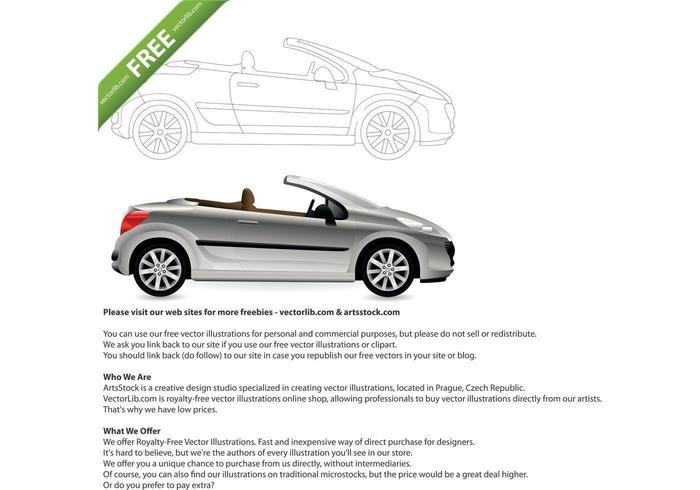 vectorlib.com FREE vectorlib.com

Please visit our web sites for more freebies - vectorlib.com & artsstock.com

You can use our free vector illustrations for personal and commercial purposes, but please do not sell or redistribute.
We ask you link back to our site if you use our free vector illustrations or clipart.
You should link back (do follow) to our site in case you republish our free vectors in your site or blog.

Who We Are
ArtsStock is a creative design studio specialized in creating vector illustrations, located in Prague, Czech Republic.
VectorLib.com is royalty-free vector illustrations online shop, allowing professionals to buy vector illustrations directly from our artists.
That's why we have low prices.

What We Offer
We offer Royalty-Free Vector Illustrations. Fast and inexpensive way of direct purchase for designers.
It's hard to believe, but we're the authors of every illustration you'll see in our store.
We offer you a unique chance to purchase from us directly, without intermediaries.
Of course, you can also find our illustrations on traditional microstocks, but the price would be a great deal higher.
Or do you prefer to pay extra?